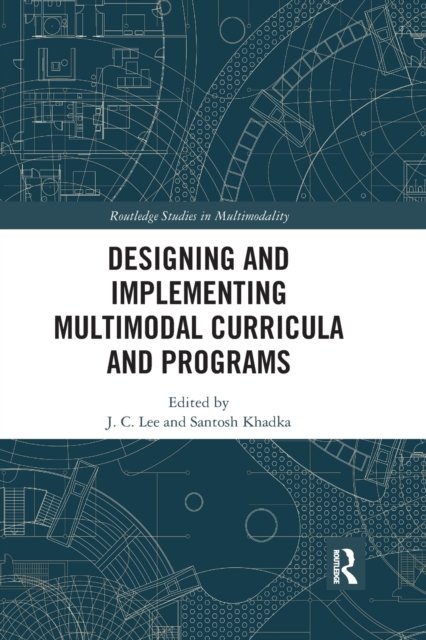 Routledge Studies in Multimodality

DESIGNING AND IMPLEMENTING MULTIMODAL CURRICULA AND PROGRAMS

Edited by
J. C. Lee and Santosh Khadka

ROUTLEDGE